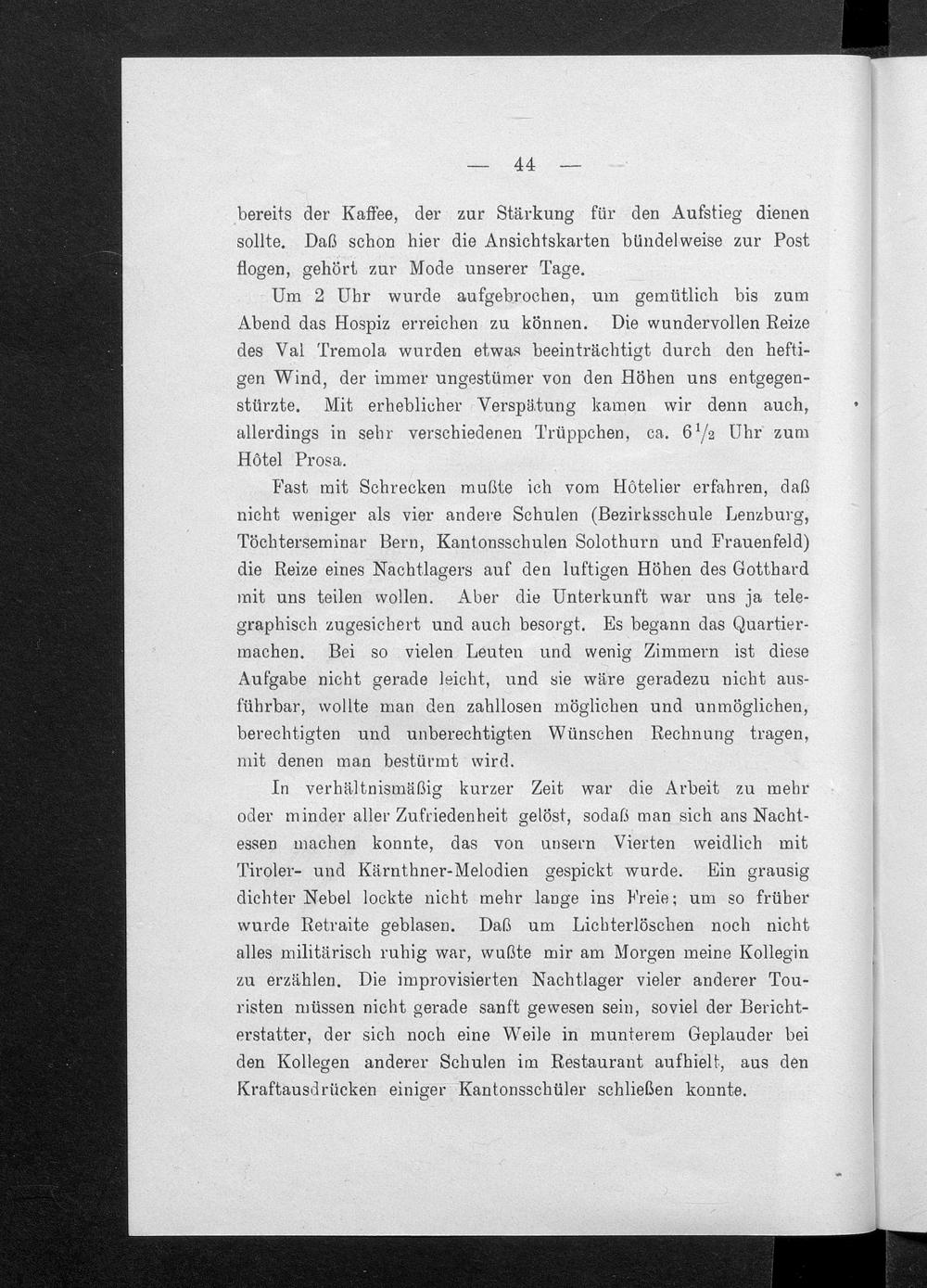 — 44 —

bereits der Kaffee, der zur Stärkung für den Aufstieg dienen sollte. Daß schon hier die Ansichtskarten bündelweise zur Post flogen, gehört zur Mode unserer Tage.

Um 2 Uhr wurde aufgebrochen, um gemütlich bis zum Abend das Hospiz erreichen zu können. Die wundervollen Reize des Val Tremola wurden etwas beeinträchtigt durch den heftigen Wind, der immer ungestümer von den Höhen uns entgegenstürzte. Mit erheblicher Verspätung kamen wir denn auch, allerdings in sehr verschiedenen Trüppchen, ca. $6\frac{1}{2}$ Uhr zum Hôtel Prosa.

Fast mit Schrecken mußte ich vom Hôtelier erfahren, daß nicht weniger als vier andere Schulen (Bezirksschule Lenzburg, Töchterseminar Bern, Kantonsschulen Solothurn und Frauenfeld) die Reize eines Nachtlagers auf den luftigen Höhen des Gotthard mit uns teilen wollen. Aber die Unterkunft war uns ja telegraphisch zugesichert und auch besorgt. Es begann das Quartiermachen. Bei so vielen Leuten und wenig Zimmern ist diese Aufgabe nicht gerade leicht, und sie wäre geradezu nicht ausführbar, wollte man den zahllosen möglichen und unmöglichen, berechtigten und unberechtigten Wünschen Rechnung tragen, mit denen man bestürmt wird.

In verhältnismäßig kurzer Zeit war die Arbeit zu mehr oder minder aller Zufriedenheit gelöst, sodaß man sich ans Nachtessen machen konnte, das von unsern Vierten weidlich mit Tiroler- und Kärnthner-Melodien gespickt wurde. Ein grausig dichter Nebel lockte nicht mehr lange ins Freie; um so früher wurde Retraite geblasen. Daß um Lichterlöschen noch nicht alles militärisch ruhig war, wußte mir am Morgen meine Kollegin zu erzählen. Die improvisierten Nachtlager vieler anderer Touristen müssen nicht gerade sanft gewesen sein, soviel der Berichterstatter, der sich noch eine Weile in munterem Geplauder bei den Kollegen anderer Schulen im Restaurant aufhielt, aus den Kraftausdrücken einiger Kantonsschüler schließen konnte.